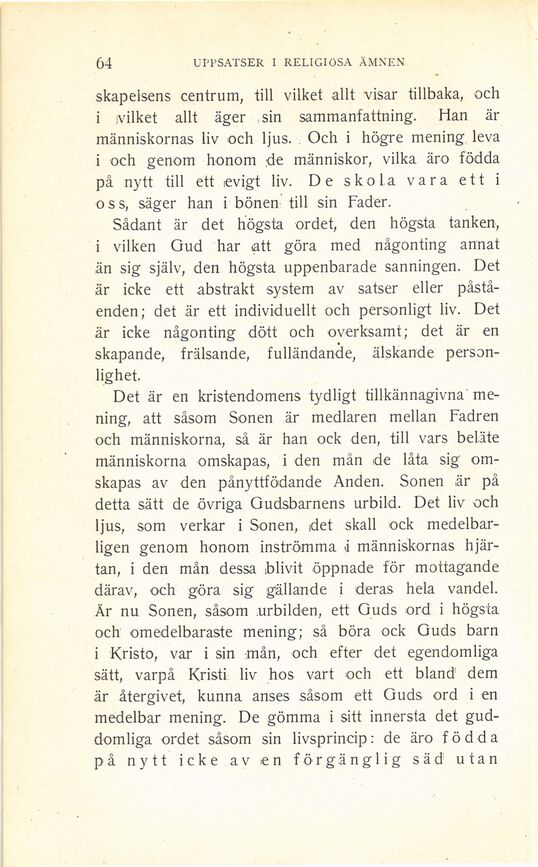 64 UPPSATSER I RELIGIÖSA ÄMNEN

skapelsens centrum, till vilket allt visar tillbaka, och i vilket allt äger sin sammanfattning. Han är människornas liv och ljus. Och i högre mening leva i och genom honom de människor, vilka äro födda på nytt till ett evigt liv. De skola vara ett i oss, säger han i bönen till sin Fader.

Sådant är det högsta ordet, den högsta tanken, i vilken Gud har att göra med någonting annat än sig själv, den högsta uppenbarade sanningen. Det är icke ett abstrakt system av satser eller påståenden; det är ett individuellt och personligt liv. Det är icke någonting dött och overksamt; det är en skapande, frälsande, fulländande, älskande personlighet.

Det är en kristendomens tydligt tillkännagivna mening, att såsom Sonen är medlaren mellan Fadren och människorna, så är han ock den, till vars beläte människorna omskapas, i den mån de låta sig omskapas av den pånyttfödande Anden. Sonen är på detta sätt de övriga Gudsbarnens urbild. Det liv och ljus, som verkar i Sonen, det skall ock medelbarligen genom honom inströmma i människornas hjärtan, i den mån dessa blivit öppnade för mottagande därav, och göra sig gällande i deras hela vandel. Är nu Sonen, såsom urbilden, ett Guds ord i högsta och omedelbaraste mening; så böra ock Guds barn i Kristo, var i sin mån, och efter det egendomliga sätt, varpå Kristi liv hos vart och ett bland dem är återgivet, kunna anses såsom ett Guds ord i en medelbar mening. De gömma i sitt innersta det gudomliga ordet såsom sin livsprincip: de äro födda på nytt icke av en förgänglig säd utan